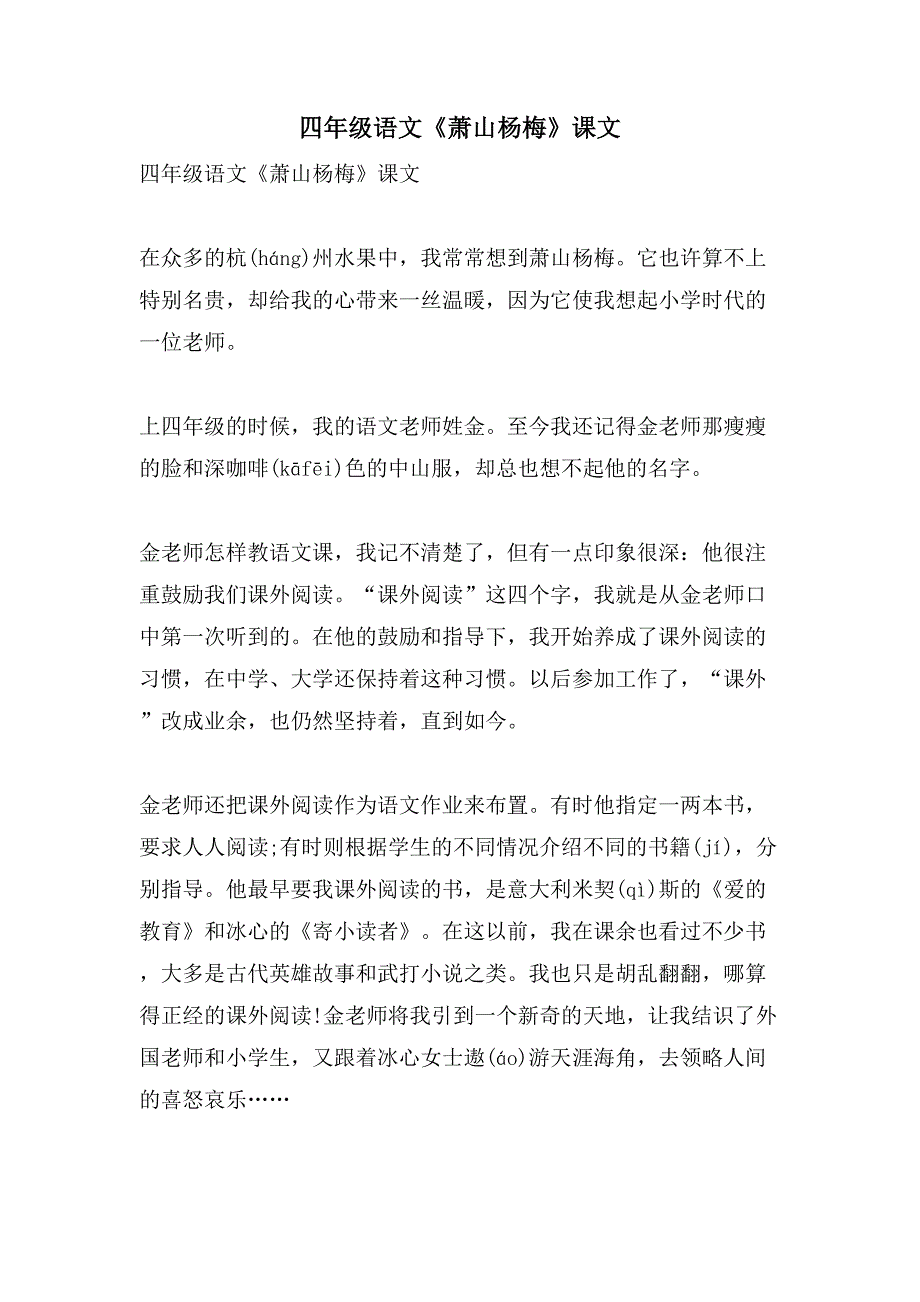 四年级语文《萧山杨梅》课文

四年级语文《萧山杨梅》课文

在众多的杭(háng)州水果中，我常常想到萧山杨梅。它也许算不上特别名贵，却给我的心带来一丝温暖，因为它使我想起小学时代的一位老师。

上四年级的时候，我的语文老师姓金。至今我还记得金老师那瘦瘦的脸和深咖啡(kāfēi)色的中山服，却总也想不起他的名字。

金老师怎样教语文课，我记不清楚了，但有一点印象很深：他很注重鼓励我们课外阅读。“课外阅读”这四个字，我就是从金老师口中第一次听到的。在他的鼓励和指导下，我开始养成了课外阅读的习惯，在中学、大学还保持着这种习惯。以后参加工作了，“课外”改成业余，也仍然坚持着，直到如今。

金老师还把课外阅读作为语文作业来布置。有时他指定一两本书，要求人人阅读;有时则根据学生的不同情况介绍不同的书籍(jí)，分别指导。他最早要我课外阅读的书，是意大利米契(qì)斯的《爱的教育》和冰心的《寄小读者》。在这以前，我在课余也看过不少书，大多是古代英雄故事和武打小说之类。我也只是胡乱翻翻，哪算得正经的课外阅读!金老师将我引到一个新奇的天地，让我结识了外国老师和小学生，又跟着冰心女士遨(áo)游天涯海角，去领略人间的喜怒哀乐……